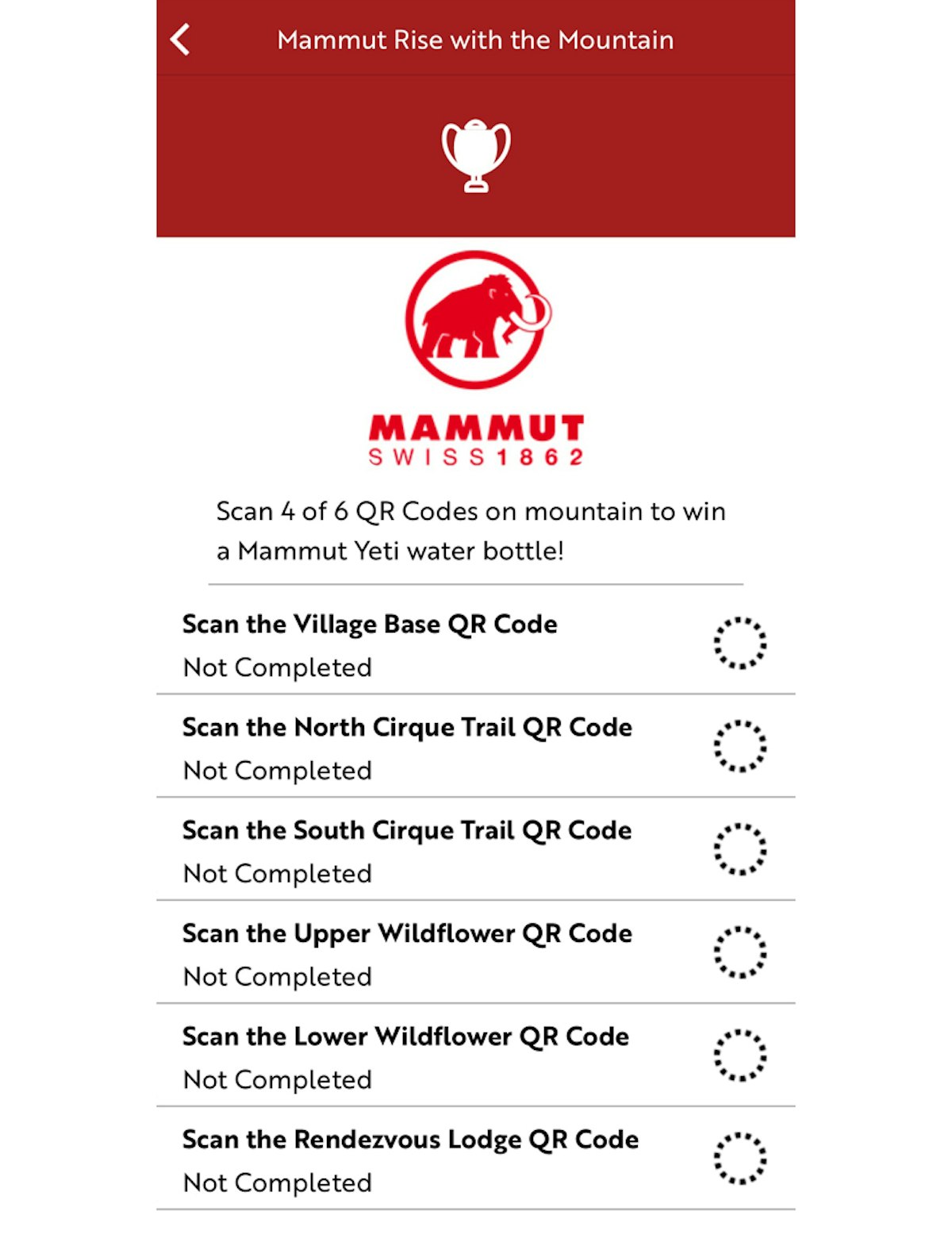 Mammut Rise with the Mountain

MAMMUT
SWISS 1862

Scan 4 of 6 QR Codes on mountain to win a Mammut Yeti water bottle!

Scan the Village Base QR Code
Not Completed

Scan the North Cirque Trail QR Code
Not Completed

Scan the South Cirque Trail QR Code
Not Completed

Scan the Upper Wildflower QR Code
Not Completed

Scan the Lower Wildflower QR Code
Not Completed

Scan the Rendezvous Lodge QR Code
Not Completed